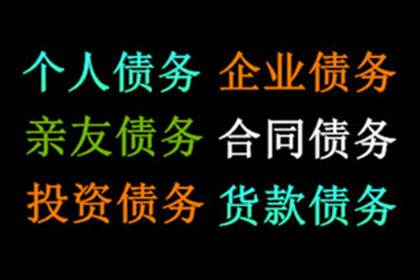 个人债务 企业债务
亲友债务 合同债务
投资债务 货款债务